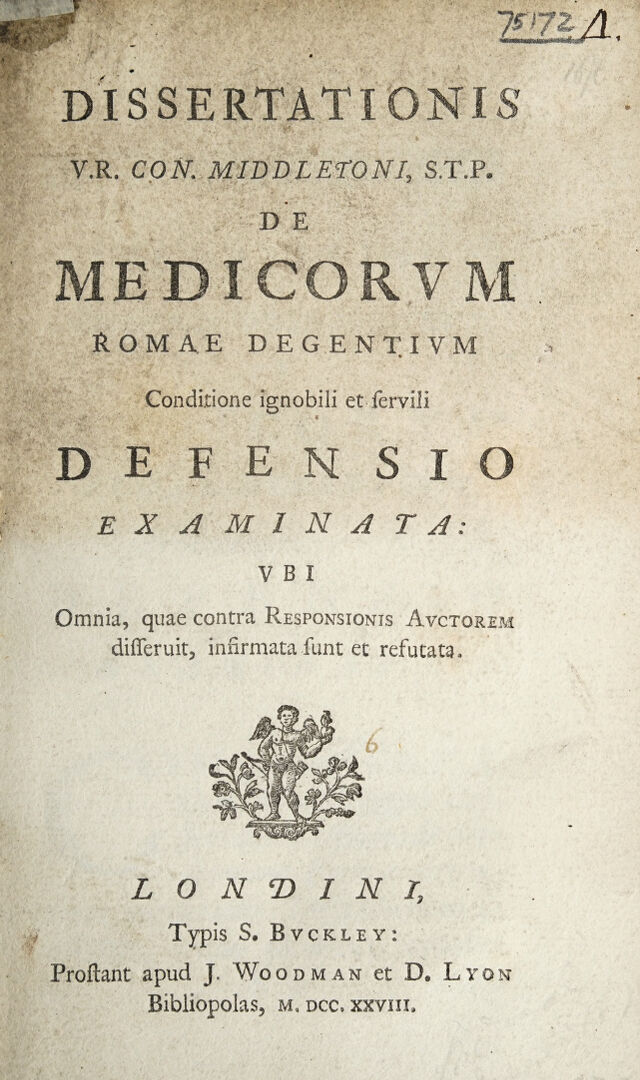 75172 A.

DISSERTATIONIS
V.R. CON. MIDDLETONI, S.T.P.
DE
MEDICORVM
ROMAE DEGENTIVM
Conditione ignobili et ſervili
DEFENSIO
EXAMINATA:
VBI
Omnia, quae contra RESPONSIONIS AVCTOREM diſſeruit, infirmata ſunt et refutata.

6

LONDINI,
Typis S. BVCKLEY:
Proſtant apud J. WOODMAN et D. LYON
Bibliopolas, M. DCC. XXVIII.